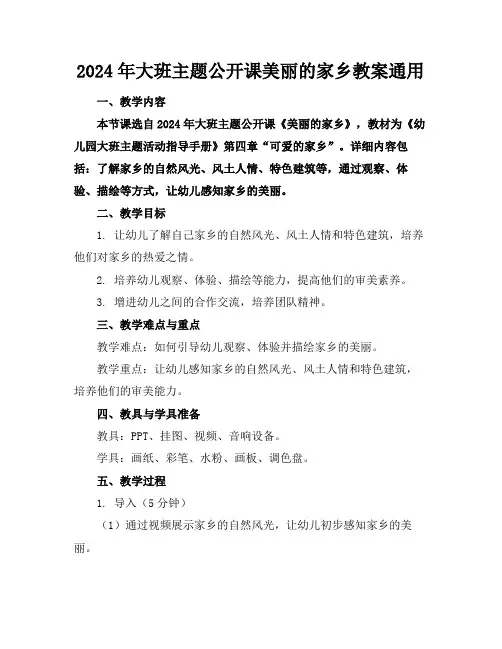 2024年大班主题公开课美丽的家乡教案通用

一、教学内容

本节课选自2024年大班主题公开课《美丽的家乡》，教材为《幼儿园大班主题活动指导手册》第四章“可爱的家乡”。详细内容包括：了解家乡的自然风光、风土人情、特色建筑等，通过观察、体验、描绘等方式，让幼儿感知家乡的美丽。

二、教学目标

1. 让幼儿了解自己家乡的自然风光、风土人情和特色建筑，培养他们对家乡的热爱之情。

2. 培养幼儿观察、体验、描绘等能力，提高他们的审美素养。

3. 增进幼儿之间的合作交流，培养团队精神。

三、教学难点与重点

教学难点：如何引导幼儿观察、体验并描绘家乡的美丽。

教学重点：让幼儿感知家乡的自然风光、风土人情和特色建筑，培养他们的审美能力。

四、教具与学具准备

教具：PPT、挂图、视频、音响设备。

学具：画纸、彩笔、水粉、画板、调色盘。

五、教学过程

1. 导入（5分钟）

（1）通过视频展示家乡的自然风光，让幼儿初步感知家乡的美丽。